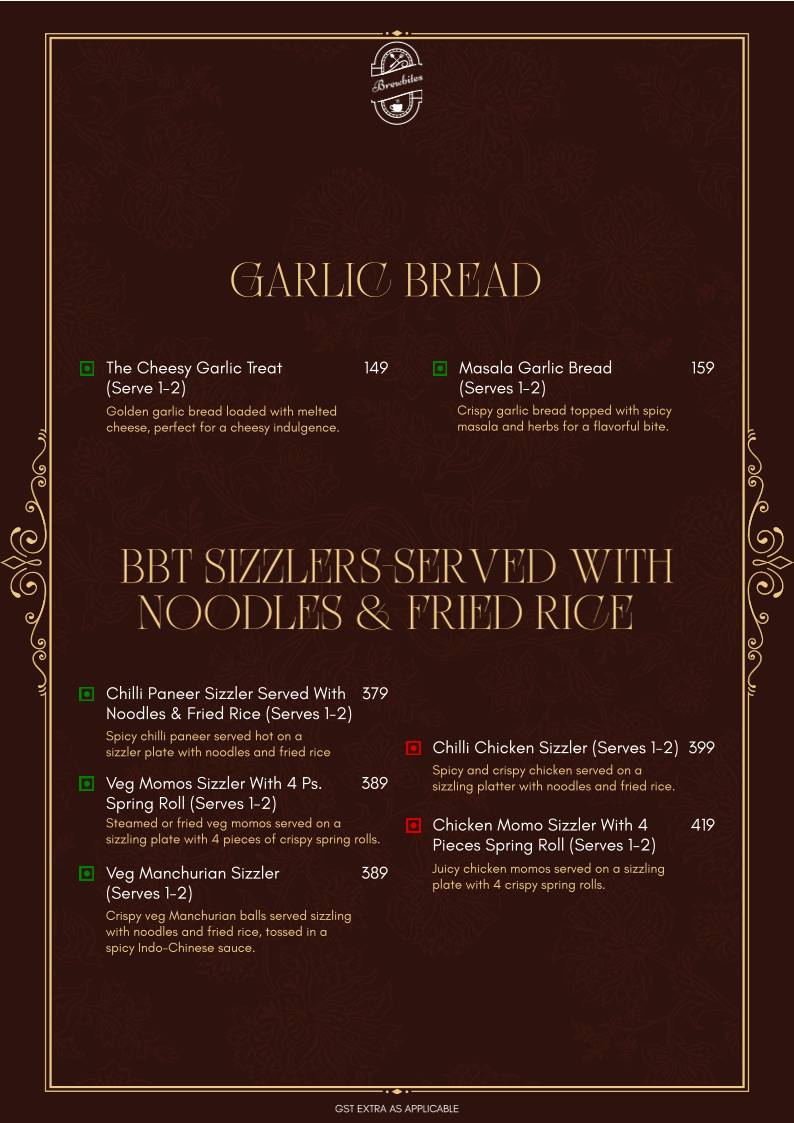 Brewbites

GARLIC BREAD

The Cheesy Garlic Treat (Serve 1-2) 149
Golden garlic bread loaded with melted cheese, perfect for a cheesy indulgence.

Masala Garlic Bread (Serves 1-2) 159
Crispy garlic bread topped with spicy masala and herbs for a flavorful bite.

BBT SIZZLERS-SERVED WITH NOODLES & FRIED RICE

Chilli Paneer Sizzler Served With Noodles & Fried Rice (Serves 1-2) 379
Spicy chilli paneer served hot on a sizzler plate with noodles and fried rice

Veg Momos Sizzler With 4 Ps. Spring Roll (Serves 1-2) 389
Steamed or fried veg momos served on a sizzling plate with 4 pieces of crispy spring rolls.

Veg Manchurian Sizzler (Serves 1-2) 389
Crispy veg Manchurian balls served sizzling with noodles and fried rice, tossed in a spicy Indo-Chinese sauce.

Chilli Chicken Sizzler (Serves 1-2) 399
Spicy and crispy chicken served on a sizzling platter with noodles and fried rice.

Chicken Momo Sizzler With 4 Pieces Spring Roll (Serves 1-2) 419
Juicy chicken momos served on a sizzling plate with 4 crispy spring rolls.

GST EXTRA AS APPLICABLE